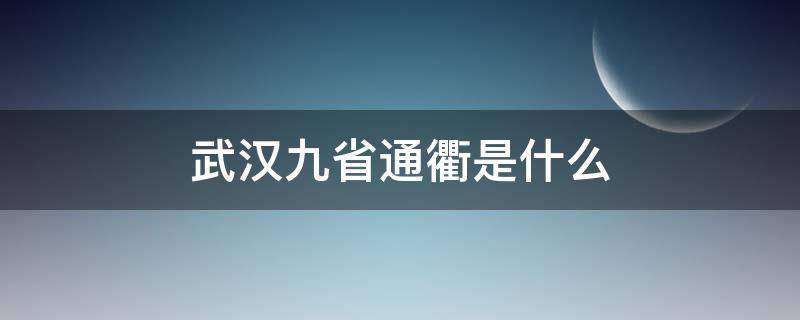 武汉九省通衢是什么